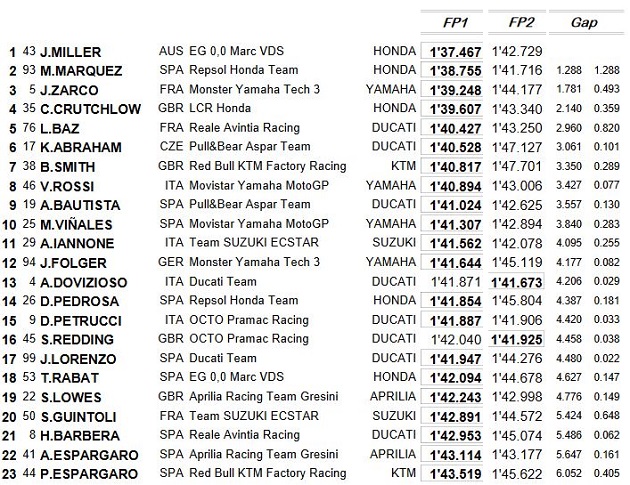 | | | | | | | FP1 | FP2 | Gap | |
|---|---|---|---|---|---|---|---|---|---|
| 1 | 43 | J.MILLER | AUS | EG 0,0 Marc VDS | HONDA | 1'37.467 | 1'42.729 | | |
| 2 | 93 | M.MARQUEZ | SPA | Repsol Honda Team | HONDA | 1'38.755 | 1'41.716 | 1.288 | 1.288 |
| 3 | 5 | J.ZARCO | FRA | Monster Yamaha Tech 3 | YAMAHA | 1'39.248 | 1'44.177 | 1.781 | 0.493 |
| 4 | 35 | C.CRUTCHLOW | GBR | LCR Honda | HONDA | 1'39.607 | 1'43.340 | 2.140 | 0.359 |
| 5 | 76 | L.BAZ | FRA | Reale Avintia Racing | DUCATI | 1'40.427 | 1'43.250 | 2.960 | 0.820 |
| 6 | 17 | K.ABRAHAM | CZE | Pull&Bear Aspar Team | DUCATI | 1'40.528 | 1'47.127 | 3.061 | 0.101 |
| 7 | 38 | B.SMITH | GBR | Red Bull KTM Factory Racing | KTM | 1'40.817 | 1'47.701 | 3.350 | 0.289 |
| 8 | 46 | V.ROSSI | ITA | Movistar Yamaha MotoGP | YAMAHA | 1'40.894 | 1'43.006 | 3.427 | 0.077 |
| 9 | 19 | A.BAUTISTA | SPA | Pull&Bear Aspar Team | DUCATI | 1'41.024 | 1'42.625 | 3.557 | 0.130 |
| 10 | 25 | M.VIÑALES | SPA | Movistar Yamaha MotoGP | YAMAHA | 1'41.307 | 1'42.894 | 3.840 | 0.283 |
| 11 | 29 | A.IANNONE | ITA | Team SUZUKI ECSTAR | SUZUKI | 1'41.562 | 1'42.078 | 4.095 | 0.255 |
| 12 | 94 | J.FOLGER | GER | Monster Yamaha Tech 3 | YAMAHA | 1'41.644 | 1'45.119 | 4.177 | 0.082 |
| 13 | 4 | A.DOVIZIOSO | ITA | Ducati Team | DUCATI | 1'41.871 | 1'41.673 | 4.206 | 0.029 |
| 14 | 26 | D.PEDROSA | SPA | Repsol Honda Team | HONDA | 1'41.854 | 1'45.804 | 4.387 | 0.181 |
| 15 | 9 | D.PETRUCCI | ITA | OCTO Pramac Racing | DUCATI | 1'41.887 | 1'41.906 | 4.420 | 0.033 |
| 16 | 45 | S.REDDING | GBR | OCTO Pramac Racing | DUCATI | 1'42.040 | 1'41.925 | 4.458 | 0.038 |
| 17 | 99 | J.LORENZO | SPA | Ducati Team | DUCATI | 1'41.947 | 1'44.276 | 4.480 | 0.022 |
| 18 | 53 | T.RABAT | SPA | EG 0,0 Marc VDS | HONDA | 1'42.094 | 1'44.678 | 4.627 | 0.147 |
| 19 | 22 | S.LOWES | GBR | Aprilia Racing Team Gresini | APRILIA | 1'42.243 | 1'42.998 | 4.776 | 0.149 |
| 20 | 50 | S.GUINTOLI | FRA | Team SUZUKI ECSTAR | SUZUKI | 1'42.891 | 1'44.572 | 5.424 | 0.648 |
| 21 | 8 | H.BARBERA | SPA | Reale Avintia Racing | DUCATI | 1'42.953 | 1'45.074 | 5.486 | 0.062 |
| 22 | 41 | A.ESPARGARO | SPA | Aprilia Racing Team Gresini | APRILIA | 1'43.114 | 1'43.177 | 5.647 | 0.161 |
| 23 | 44 | P.ESPARGARO | SPA | Red Bull KTM Factory Racing | KTM | 1'43.519 | 1'45.622 | 6.052 | 0.405 |